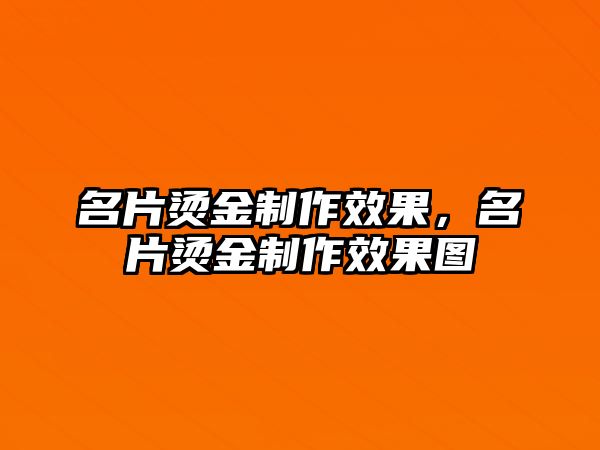 名片烫金制作效果，名片烫金制作效果图